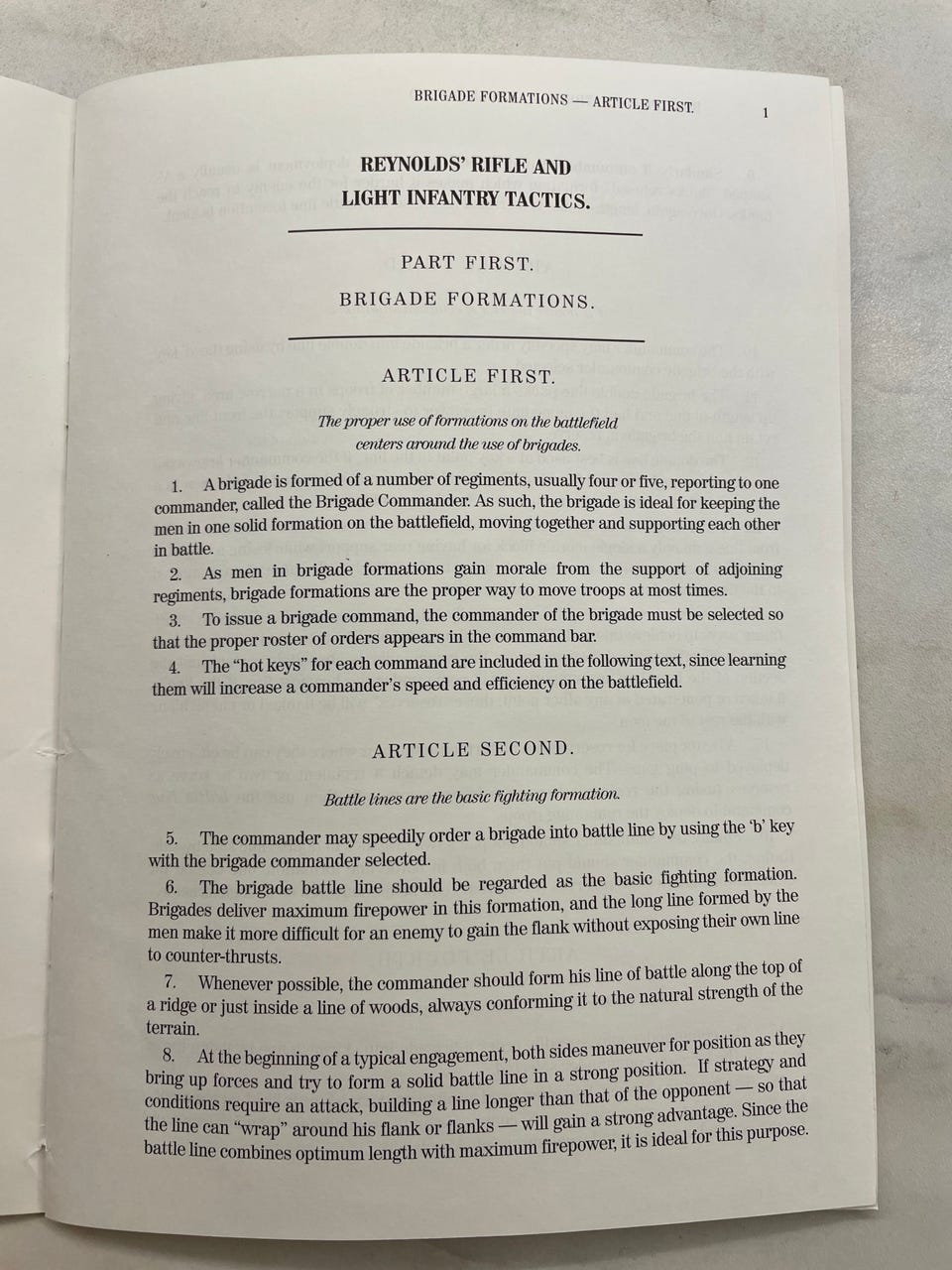 BRIGADE FORMATIONS — ARTICLE FIRST. 1

REYNOLDS' RIFLE AND LIGHT INFANTRY TACTICS.

PART FIRST.

BRIGADE FORMATIONS.

ARTICLE FIRST.

The proper use of formations on the battlefield centers around the use of brigades.

1. A brigade is formed of a number of regiments, usually four or five, reporting to one commander, called the Brigade Commander. As such, the brigade is ideal for keeping the men in one solid formation on the battlefield, moving together and supporting each other in battle.

2. As men in brigade formations gain morale from the support of adjoining regiments, brigade formations are the proper way to move troops at most times.

3. To issue a brigade command, the commander of the brigade must be selected so that the proper roster of orders appears in the command bar.

4. The "hot keys" for each command are included in the following text, since learning them will increase a commander's speed and efficiency on the battlefield.

ARTICLE SECOND.

Battle lines are the basic fighting formation.

5. The commander may speedily order a brigade into battle line by using the 'b' key with the brigade commander selected.

6. The brigade battle line should be regarded as the basic fighting formation. Brigades deliver maximum firepower in this formation, and the long line formed by the men make it more difficult for an enemy to gain the flank without exposing their own line to counter-thrusts.

7. Whenever possible, the commander should form his line of battle along the top of a ridge or just inside a line of woods, always conforming it to the natural strength of the terrain.

8. At the beginning of a typical engagement, both sides maneuver for position as they bring up forces and try to form a solid battle line in a strong position. If strategy and conditions require an attack, building a line longer than that of the opponent — so that the line can "wrap" around his flank or flanks — will gain a strong advantage. Since the battle line combines optimum length with maximum firepower, it is ideal for this purpose.